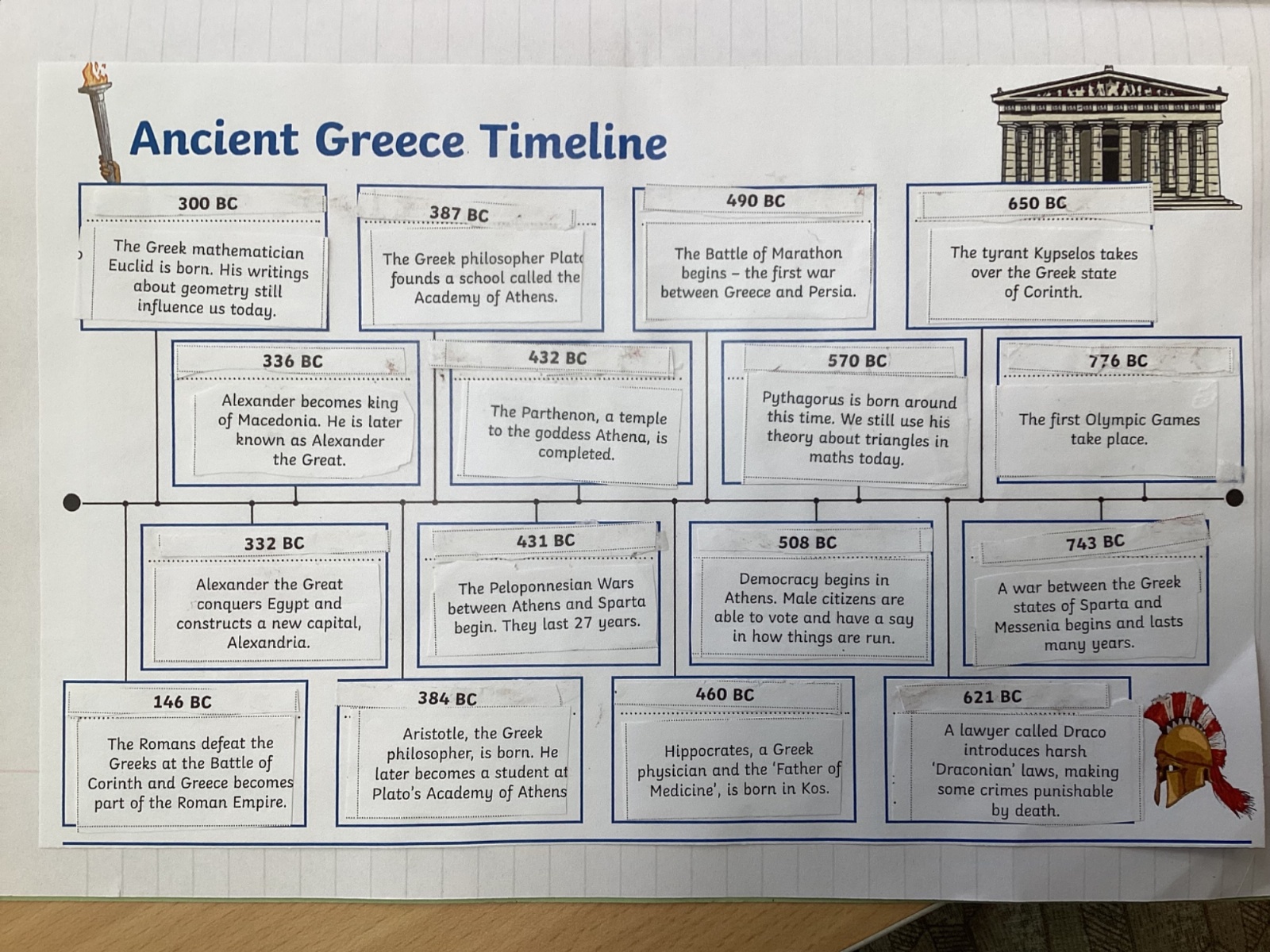 Ancient Greece Timeline

300 BC
The Greek mathematician Euclid is born. His writings about geometry still influence us today.

387 BC
The Greek philosopher Plato founds a school called the Academy of Athens.

490 BC
The Battle of Marathon begins – the first war between Greece and Persia.

650 BC
The tyrant Kypselos takes over the Greek state of Corinth.

336 BC
Alexander becomes king of Macedonia. He is later known as Alexander the Great.

432 BC
The Parthenon, a temple to the goddess Athena, is completed.

570 BC
Pythagorus is born around this time. We still use his theory about triangles in maths today.

776 BC
The first Olympic Games take place.

332 BC
Alexander the Great conquers Egypt and constructs a new capital, Alexandria.

431 BC
The Peloponnesian Wars between Athens and Sparta begin. They last 27 years.

508 BC
Democracy begins in Athens. Male citizens are able to vote and have a say in how things are run.

743 BC
A war between the Greek states of Sparta and Messenia begins and lasts many years.

146 BC
The Romans defeat the Greeks at the Battle of Corinth and Greece becomes part of the Roman Empire.

384 BC
Aristotle, the Greek philosopher, is born. He later becomes a student at Plato's Academy of Athens

460 BC
Hippocrates, a Greek physician and the 'Father of Medicine', is born in Kos.

621 BC
A lawyer called Draco introduces harsh 'Draconian' laws, making some crimes punishable by death.